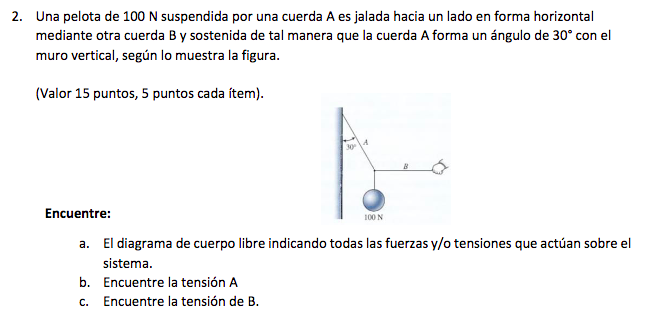 2. Una pelota de 100 N suspendida por una cuerda A es jalada hacia un lado en forma horizontal mediante otra cuerda B y sostenida de tal manera que la cuerda A forma un ángulo de 30° con el muro vertical, según lo muestra la figura.

(Valor 15 puntos, 5 puntos cada ítem).

30°
A
B
100 N

Encuentre:

a. El diagrama de cuerpo libre indicando todas las fuerzas y/o tensiones que actúan sobre el sistema.
b. Encuentre la tensión A
c. Encuentre la tensión de B.